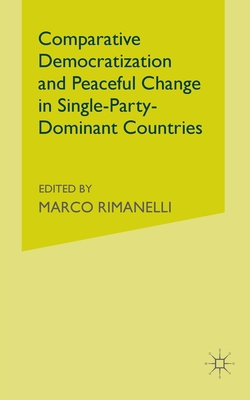 Comparative Democratization and Peaceful Change in Single-Party-Dominant Countries

EDITED BY
MARCO RIMANELLI